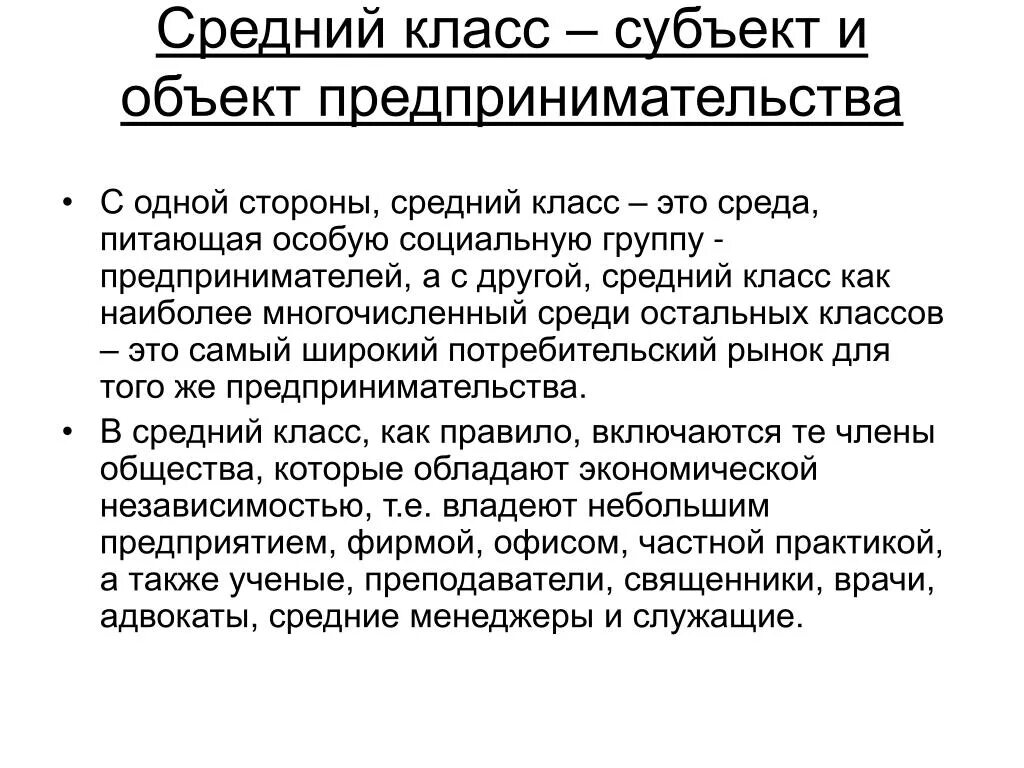 Средний класс – субъект и объект предпринимательства

• С одной стороны, средний класс – это среда, питающая особую социальную группу - предпринимателей, а с другой, средний класс как наиболее многочисленный среди остальных классов – это самый широкий потребительский рынок для того же предпринимательства.
• В средний класс, как правило, включаются те члены общества, которые обладают экономической независимостью, т.е. владеют небольшим предприятием, фирмой, офисом, частной практикой, а также ученые, преподаватели, священники, врачи, адвокаты, средние менеджеры и служащие.